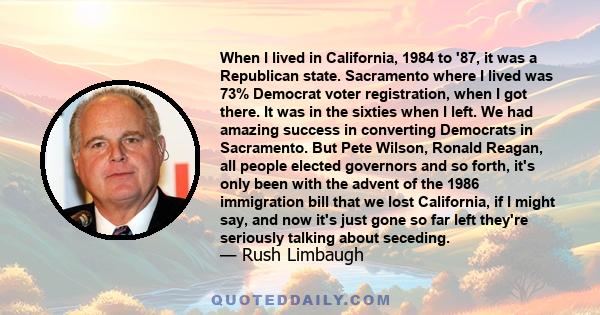 When I lived in California, 1984 to '87, it was a Republican state. Sacramento where I lived was 73% Democrat voter registration, when I got there. It was in the sixties when I left. We had amazing success in converting Democrats in Sacramento. But Pete Wilson, Ronald Reagan, all people elected governors and so forth, it's only been with the advent of the 1986 immigration bill that we lost California, if I might say, and now it's just gone so far left they're seriously talking about seceding.
— Rush Limbaugh

QUOTEDDAILY.COM